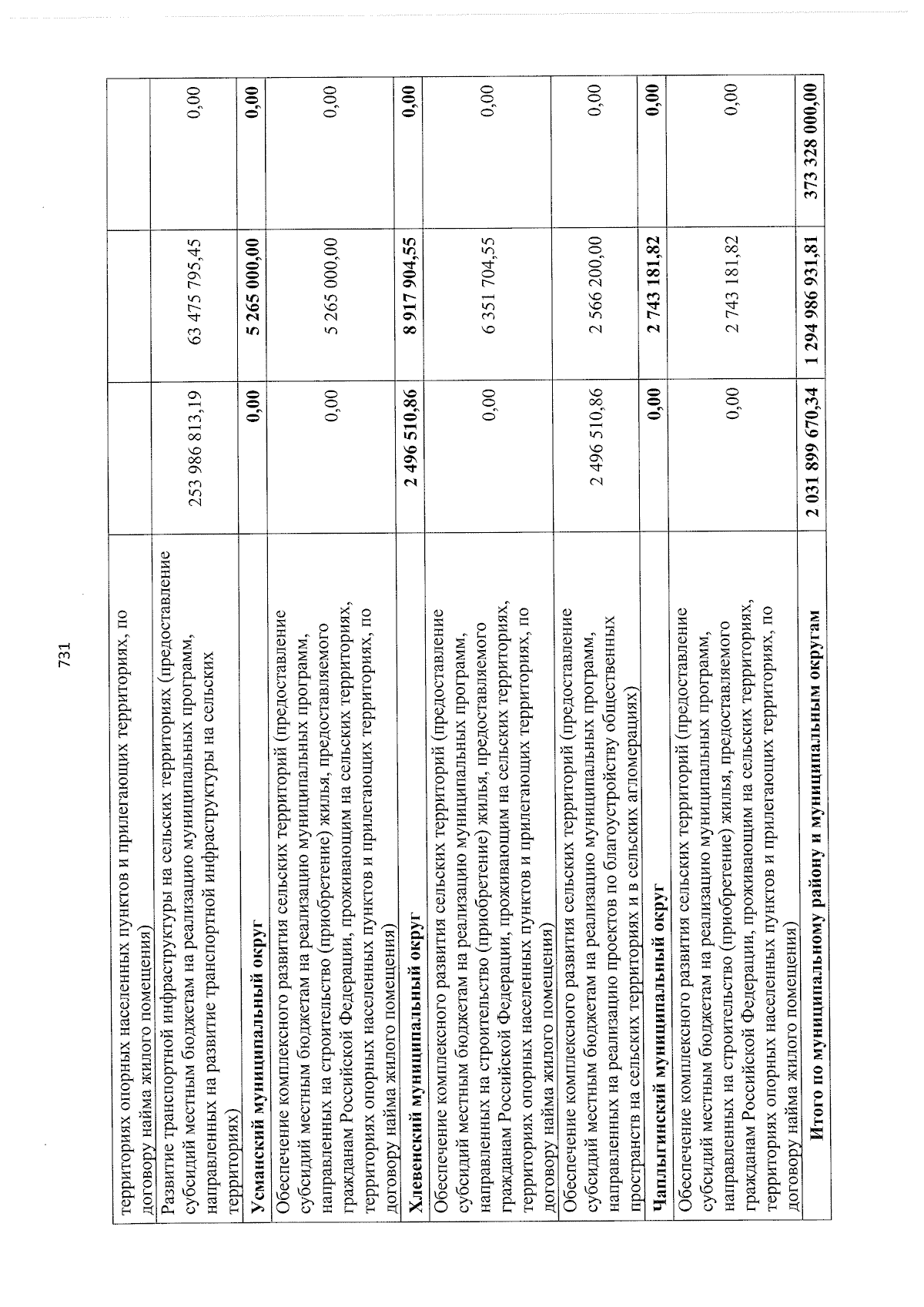 731

| территориях опорных населенных пунктов и прилегающих территориях, по договору найма жилого помещения) | | | |
|---|---|---|---|
| Развитие транспортной инфраструктуры на сельских территориях (предоставление субсидий местным бюджетам на реализацию муниципальных программ, направленных на развитие транспортной инфраструктуры на сельских территориях) | 253 986 813,19 | 63 475 795,45 | 0,00 |
| Усманский муниципальный округ | 0,00 | 5 265 000,00 | 0,00 |
| Обеспечение комплексного развития сельских территорий (предоставление субсидий местным бюджетам на реализацию муниципальных программ, направленных на строительство (приобретение) жилья, предоставляемого гражданам Российской Федерации, проживающим на сельских территориях, территориях опорных населенных пунктов и прилегающих территориях, по договору найма жилого помещения) | 0,00 | 5 265 000,00 | 0,00 |
| Хлевенский муниципальный округ | 2 496 510,86 | 8 917 904,55 | 0,00 |
| Обеспечение комплексного развития сельских территорий (предоставление субсидий местным бюджетам на реализацию муниципальных программ, направленных на строительство (приобретение) жилья, предоставляемого гражданам Российской Федерации, проживающим на сельских территориях, территориях опорных населенных пунктов и прилегающих территориях, по договору найма жилого помещения) | 0,00 | 6 351 704,55 | 0,00 |
| Обеспечение комплексного развития сельских территорий (предоставление субсидий местным бюджетам на реализацию муниципальных программ, направленных на реализацию проектов по благоустройству общественных пространств на сельских территориях и в сельских агломерациях) | 2 496 510,86 | 2 566 200,00 | 0,00 |
| Чаплыгинский муниципальный округ | 0,00 | 2 743 181,82 | 0,00 |
| Обеспечение комплексного развития сельских территорий (предоставление субсидий местным бюджетам на реализацию муниципальных программ, направленных на строительство (приобретение) жилья, предоставляемого гражданам Российской Федерации, проживающим на сельских территориях, территориях опорных населенных пунктов и прилегающих территориях, по договору найма жилого помещения) | 0,00 | 2 743 181,82 | 0,00 |
| Итого по муниципальному району и муниципальным округам | 2 031 899 670,34 | 1 294 986 931,81 | 373 328 000,00 |